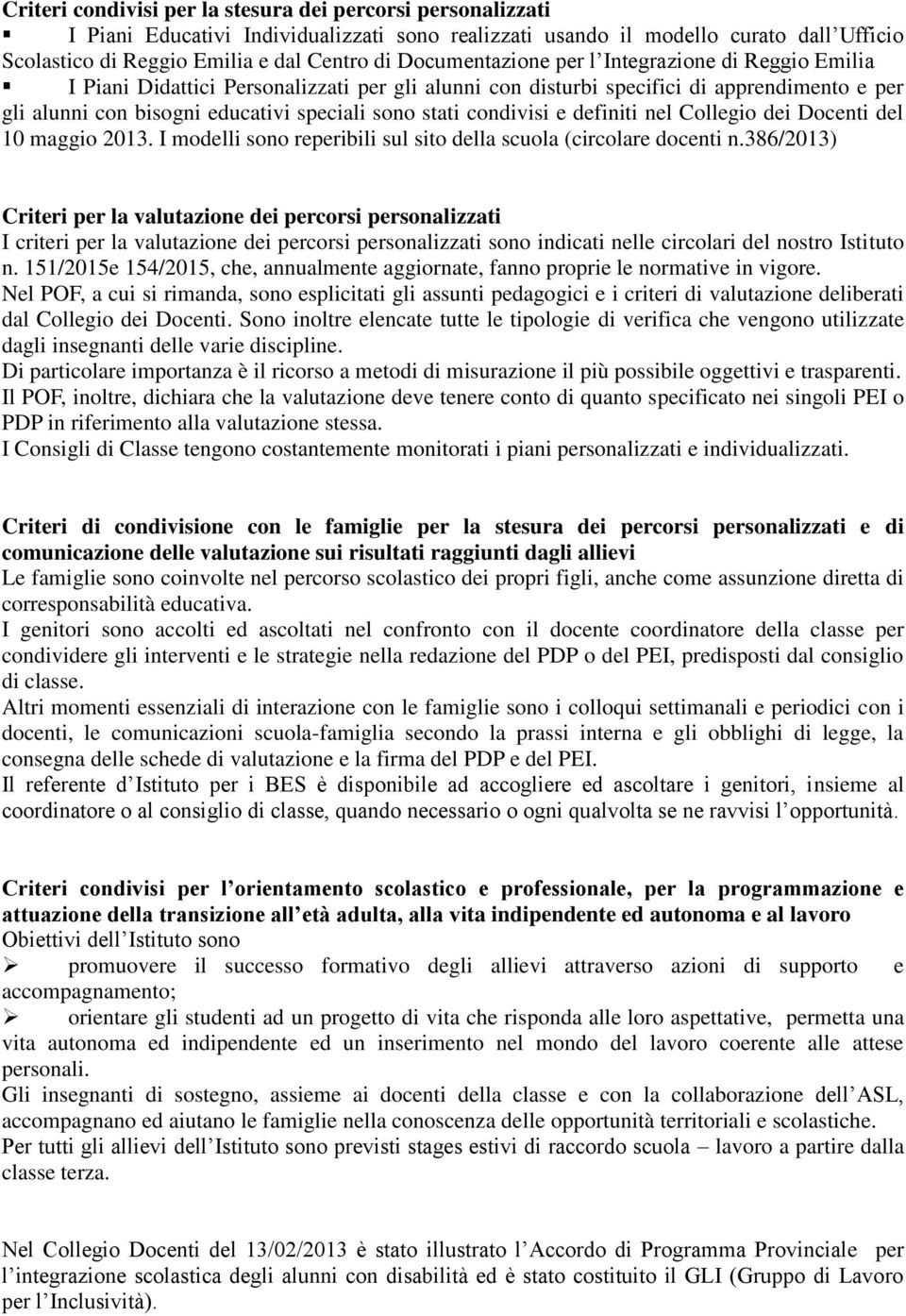 **Criteri condivisi per la stesura dei percorsi personalizzati**
▪ I Piani Educativi Individualizzati sono realizzati usando il modello curato dall'Ufficio Scolastico di Reggio Emilia e dal Centro di Documentazione per l'Integrazione di Reggio Emilia
▪ I Piani Didattici Personalizzati per gli alunni con disturbi specifici di apprendimento e per gli alunni con bisogni educativi speciali sono stati condivisi e definiti nel Collegio dei Docenti del 10 maggio 2013. I modelli sono reperibili sul sito della scuola (circolare docenti n.386/2013)

**Criteri per la valutazione dei percorsi personalizzati**
I criteri per la valutazione dei percorsi personalizzati sono indicati nelle circolari del nostro Istituto n. 151/2015e 154/2015, che, annualmente aggiornate, fanno proprie le normative in vigore.
Nel POF, a cui si rimanda, sono esplicitati gli assunti pedagogici e i criteri di valutazione deliberati dal Collegio dei Docenti. Sono inoltre elencate tutte le tipologie di verifica che vengono utilizzate dagli insegnanti delle varie discipline.
Di particolare importanza è il ricorso a metodi di misurazione il più possibile oggettivi e trasparenti.
Il POF, inoltre, dichiara che la valutazione deve tenere conto di quanto specificato nei singoli PEI o PDP in riferimento alla valutazione stessa.
I Consigli di Classe tengono costantemente monitorati i piani personalizzati e individualizzati.

**Criteri di condivisione con le famiglie per la stesura dei percorsi personalizzati e di comunicazione delle valutazione sui risultati raggiunti dagli allievi**
Le famiglie sono coinvolte nel percorso scolastico dei propri figli, anche come assunzione diretta di corresponsabilità educativa.
I genitori sono accolti ed ascoltati nel confronto con il docente coordinatore della classe per condividere gli interventi e le strategie nella redazione del PDP o del PEI, predisposti dal consiglio di classe.
Altri momenti essenziali di interazione con le famiglie sono i colloqui settimanali e periodici con i docenti, le comunicazioni scuola-famiglia secondo la prassi interna e gli obblighi di legge, la consegna delle schede di valutazione e la firma del PDP e del PEI.
Il referente d'Istituto per i BES è disponibile ad accogliere ed ascoltare i genitori, insieme al coordinatore o al consiglio di classe, quando necessario o ogni qualvolta se ne ravvisi l'opportunità.

**Criteri condivisi per l'orientamento scolastico e professionale, per la programmazione e attuazione della transizione all'età adulta, alla vita indipendente ed autonoma e al lavoro**
Obiettivi dell'Istituto sono
➢ promuovere il successo formativo degli allievi attraverso azioni di supporto e accompagnamento;
➢ orientare gli studenti ad un progetto di vita che risponda alle loro aspettative, permetta una vita autonoma ed indipendente ed un inserimento nel mondo del lavoro coerente alle attese personali.
Gli insegnanti di sostegno, assieme ai docenti della classe e con la collaborazione dell'ASL, accompagnano ed aiutano le famiglie nella conoscenza delle opportunità territoriali e scolastiche.
Per tutti gli allievi dell'Istituto sono previsti stages estivi di raccordo scuola – lavoro a partire dalla classe terza.

Nel Collegio Docenti del 13/02/2013 è stato illustrato l'Accordo di Programma Provinciale per l'integrazione scolastica degli alunni con disabilità ed è stato costituito il GLI (Gruppo di Lavoro per l'Inclusività).